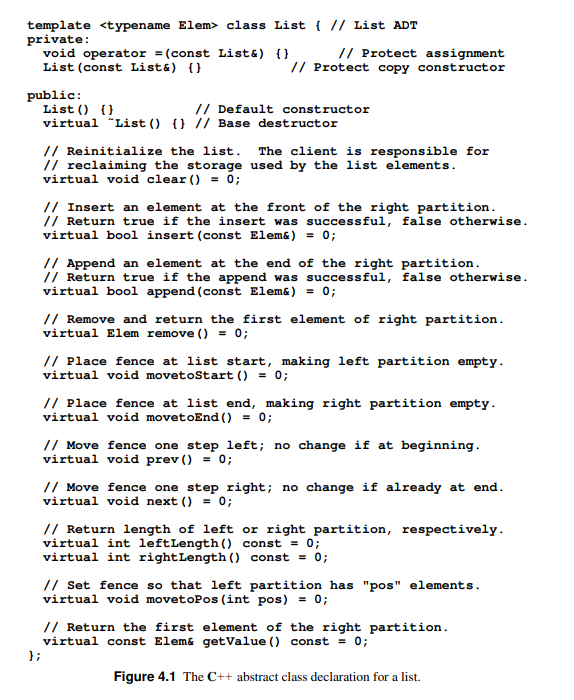 template <typename Elem> class List { // List ADT
private:
  void operator =(const List&) {}      // Protect assignment
  List(const List&) {}           // Protect copy constructor

public:
  List() {}          // Default constructor
  virtual ˜List() {} // Base destructor

  // Reinitialize the list.  The client is responsible for
  // reclaiming the storage used by the list elements.
  virtual void clear() = 0;

  // Insert an element at the front of the right partition.
  // Return true if the insert was successful, false otherwise.
  virtual bool insert(const Elem&) = 0;

  // Append an element at the end of the right partition.
  // Return true if the append was successful, false otherwise.
  virtual bool append(const Elem&) = 0;

  // Remove and return the first element of right partition.
  virtual Elem remove() = 0;

  // Place fence at list start, making left partition empty.
  virtual void movetoStart() = 0;

  // Place fence at list end, making right partition empty.
  virtual void movetoEnd() = 0;

  // Move fence one step left; no change if at beginning.
  virtual void prev() = 0;

  // Move fence one step right; no change if already at end.
  virtual void next() = 0;

  // Return length of left or right partition, respectively.
  virtual int leftLength() const = 0;
  virtual int rightLength() const = 0;

  // Set fence so that left partition has "pos" elements.
  virtual void movetoPos(int pos) = 0;

  // Return the first element of the right partition.
  virtual const Elem& getValue() const = 0;
};

Figure 4.1 The C++ abstract class declaration for a list.